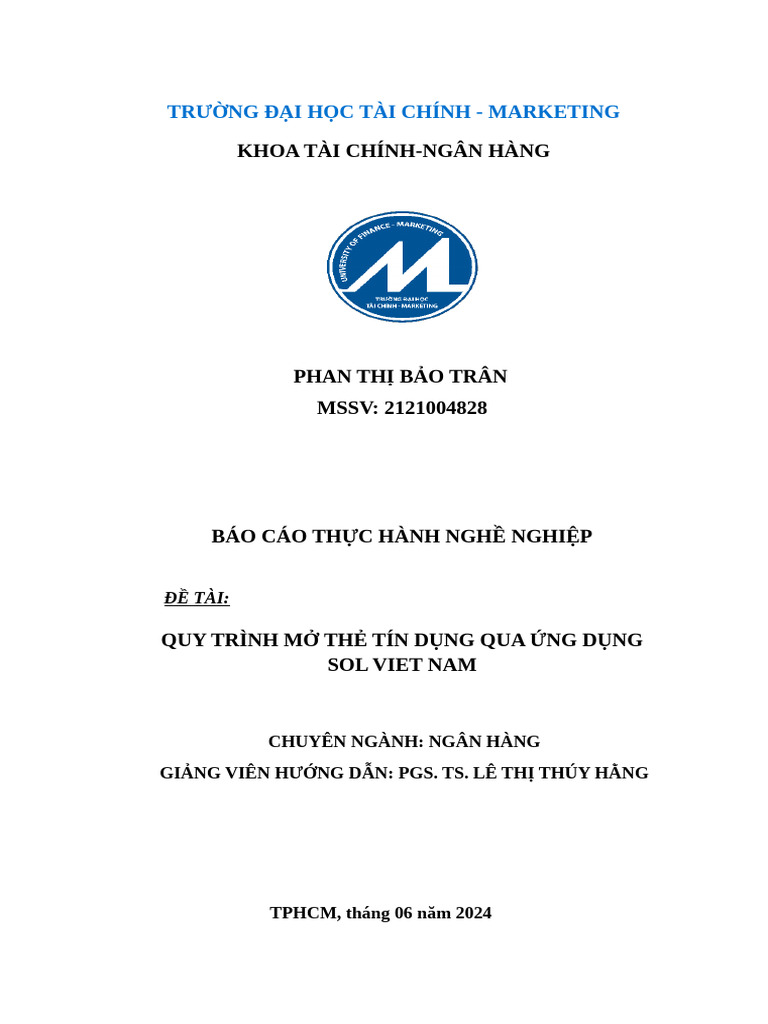 TRƯỜNG ĐẠI HỌC TÀI CHÍNH - MARKETING

KHOA TÀI CHÍNH-NGÂN HÀNG

UNIVERSITY OF FINANCE - MARKETING

TRƯỜNG ĐẠI HỌC TÀI CHÍNH - MARKETING

PHAN THỊ BẢO TRÂN

MSSV: 2121004828

BÁO CÁO THỰC HÀNH NGHỀ NGHIỆP

ĐỀ TÀI:

QUY TRÌNH MỞ THẺ TÍN DỤNG QUA ỨNG DỤNG SOL VIET NAM

CHUYÊN NGÀNH: NGÂN HÀNG

GIẢNG VIÊN HƯỚNG DẪN: PGS. TS. LÊ THỊ THÚY HẰNG

TPHCM, tháng 06 năm 2024